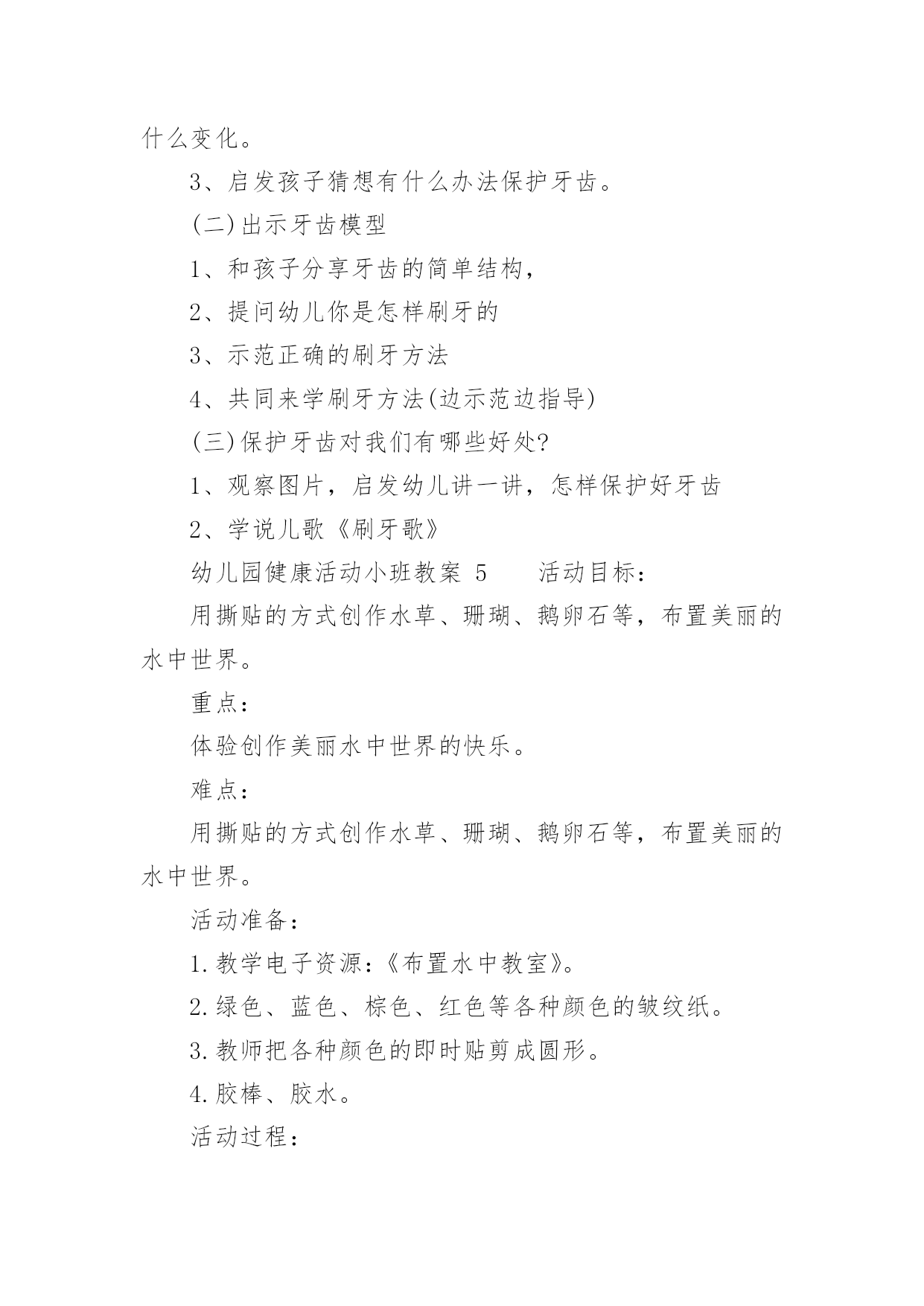 什么变化。

3、启发孩子猜想有什么办法保护牙齿。

(二)出示牙齿模型

1、和孩子分享牙齿的简单结构，

2、提问幼儿你是怎样刷牙的

3、示范正确的刷牙方法

4、共同来学刷牙方法(边示范边指导)

(三)保护牙齿对我们有哪些好处?

1、观察图片，启发幼儿讲一讲，怎样保护好牙齿

2、学说儿歌《刷牙歌》

幼儿园健康活动小班教案 5　　活动目标：

用撕贴的方式创作水草、珊瑚、鹅卵石等，布置美丽的水中世界。

重点：

体验创作美丽水中世界的快乐。

难点：

用撕贴的方式创作水草、珊瑚、鹅卵石等，布置美丽的水中世界。

活动准备：

1.教学电子资源：《布置水中教室》。

2.绿色、蓝色、棕色、红色等各种颜色的皱纹纸。

3.教师把各种颜色的即时贴剪成圆形。

4.胶棒、胶水。

活动过程：